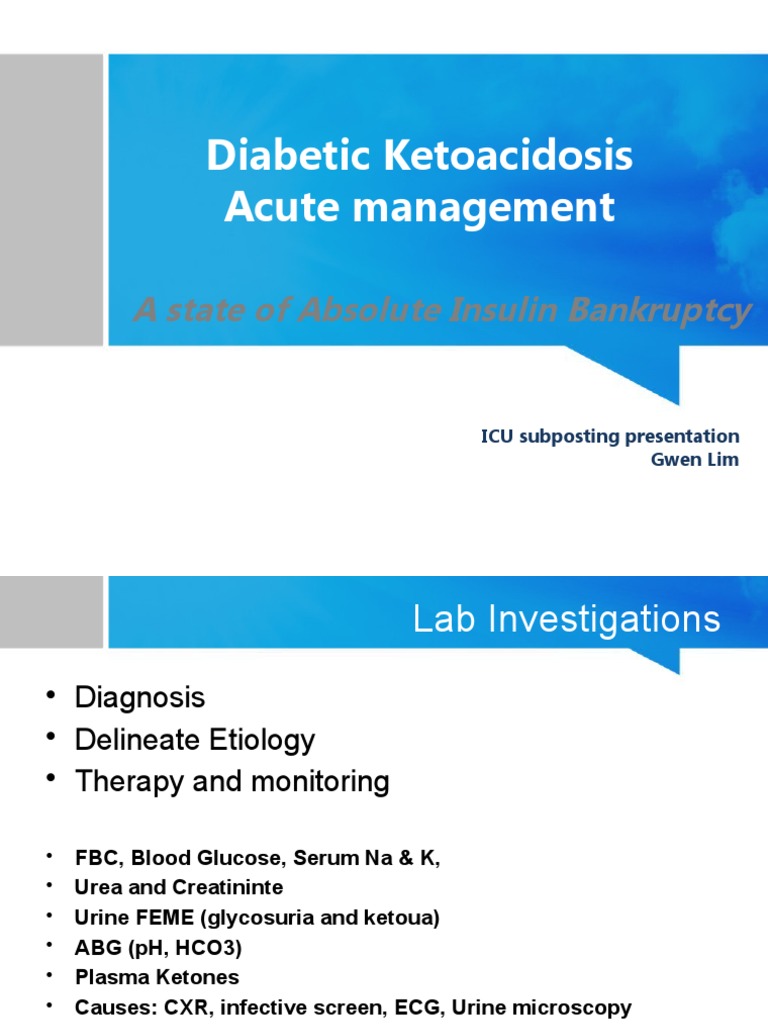 Diabetic Ketoacidosis
Acute management

A state of Absolute Insulin Bankruptcy

ICU subposting presentation
Gwen Lim

Lab Investigations

• Diagnosis
• Delineate Etiology
• Therapy and monitoring

• FBC, Blood Glucose, Serum Na & K,
• Urea and Creatininte
• Urine FEME (glycosuria and ketoua)
• ABG (pH, HCO3)
• Plasma Ketones
• Causes: CXR, infective screen, ECG, Urine microscopy